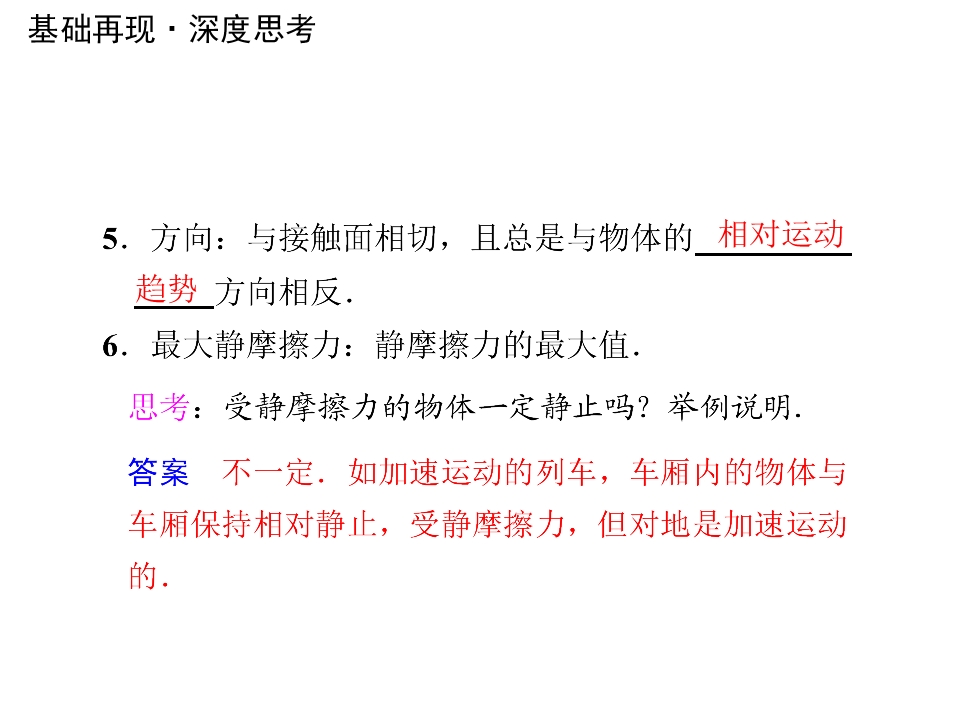 基础再现·深度思考

5.方向：与接触面相切，且总是与物体的相对运动趋势方向相反.

6.最大静摩擦力：静摩擦力的最大值.

思考：受静摩擦力的物体一定静止吗？举例说明.

答案 不一定.如加速运动的列车，车厢内的物体与车厢保持相对静止，受静摩擦力，但对地是加速运动的.